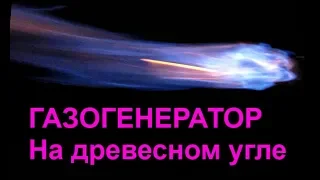 ГАЗОГЕНЕРАТОР
На древесном угле